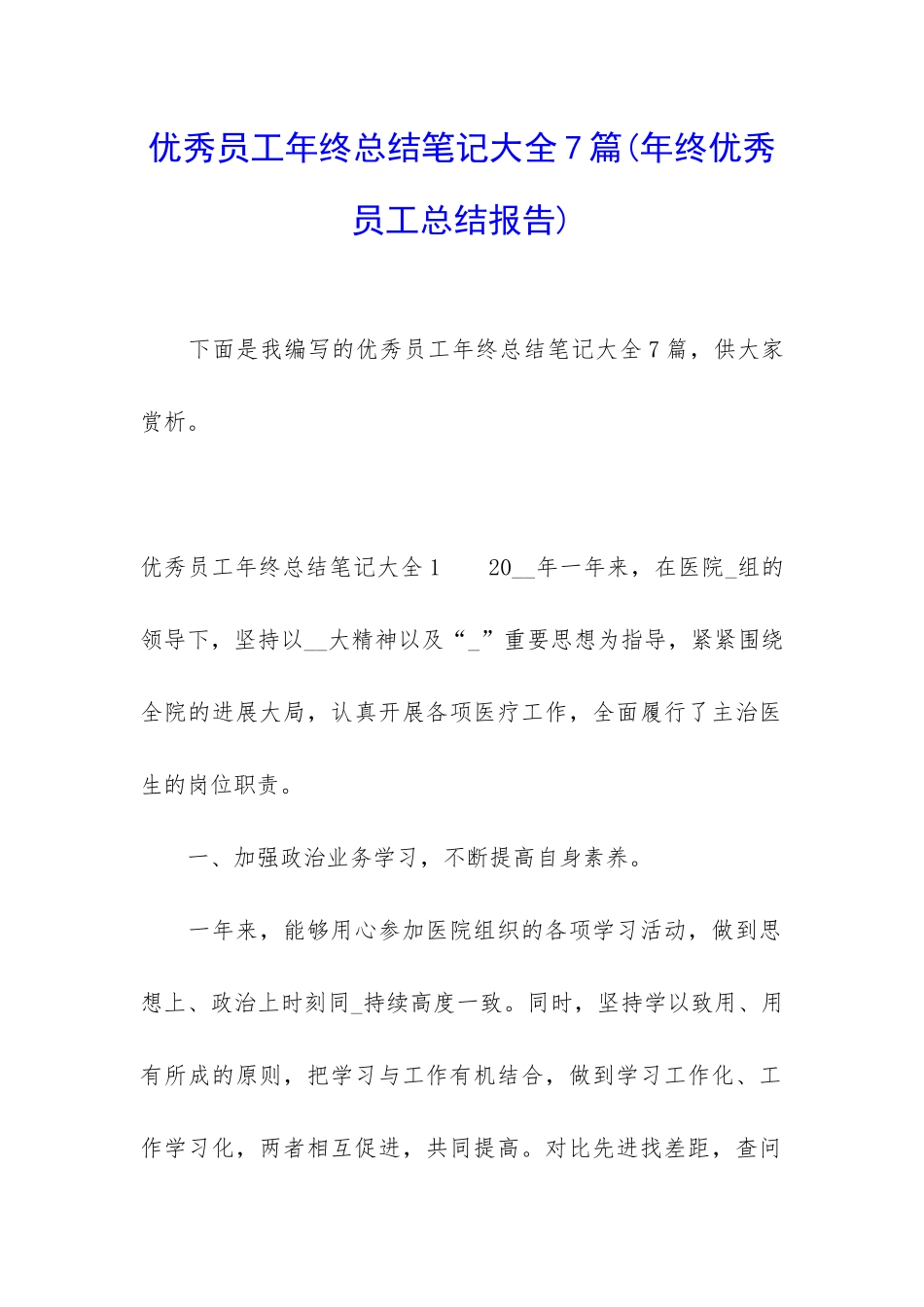 优秀员工年终总结笔记大全7篇(年终优秀员工总结报告)

下面是我编写的优秀员工年终总结笔记大全7篇，供大家赏析。

优秀员工年终总结笔记大全1　　20__年一年来，在医院_组的领导下，坚持以__大精神以及“_”重要思想为指导，紧紧围绕全院的进展大局，认真开展各项医疗工作，全面履行了主治医生的岗位职责。

一、加强政治业务学习，不断提高自身素养。

一年来，能够用心参加医院组织的各项学习活动，做到思想上、政治上时刻同_持续高度一致。同时，坚持学以致用、用有所成的原则，把学习与工作有机结合，做到学习工作化、工作学习化，两者相互促进，共同提高。对比先进找差距，查问